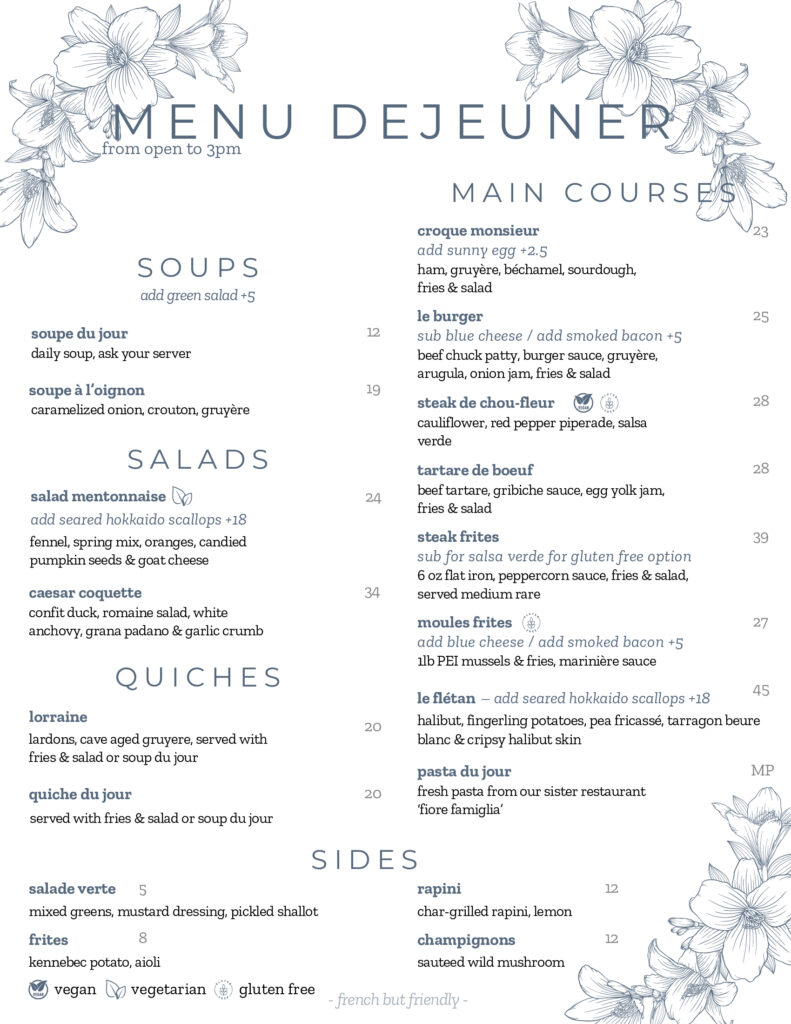 MENU DEJEUNER
from open to 3pm

SOUPS
add green salad +5

soupe du jour 12
daily soup, ask your server

soupe à l'oignon 19
caramelized onion, crouton, gruyère

SALADS

salad mentonnaise 24
add seared hokkaido scallops +18
fennel, spring mix, oranges, candied pumpkin seeds & goat cheese

caesar coquette 34
confit duck, romaine salad, white anchovy, grana padano & garlic crumb

QUICHES

lorraine 20
lardons, cave aged gruyere, served with fries & salad or soup du jour

quiche du jour 20
served with fries & salad or soup du jour

MAIN COURSES

croque monsieur 23
add sunny egg +2.5
ham, gruyère, béchamel, sourdough, fries & salad

le burger 25
sub blue cheese / add smoked bacon +5
beef chuck patty, burger sauce, gruyère, arugula, onion jam, fries & salad

steak de chou-fleur 28
cauliflower, red pepper piperade, salsa verde

tartare de boeuf 28
beef tartare, gribiche sauce, egg yolk jam, fries & salad

steak frites 39
sub for salsa verde for gluten free option
6 oz flat iron, peppercorn sauce, fries & salad, served medium rare

moules frites 27
add blue cheese / add smoked bacon +5
1lb PEI mussels & fries, marinière sauce

le flétan – add seared hokkaido scallops +18 45
halibut, fingerling potatoes, pea fricassé, tarragon beure blanc & cripsy halibut skin

pasta du jour MP
fresh pasta from our sister restaurant 'fiore famiglia'

SIDES

salade verte 5
mixed greens, mustard dressing, pickled shallot

frites 8
kennebec potato, aioli

rapini 12
char-grilled rapini, lemon

champignons 12
sauteed wild mushroom

vegan vegetarian gluten free

- french but friendly -